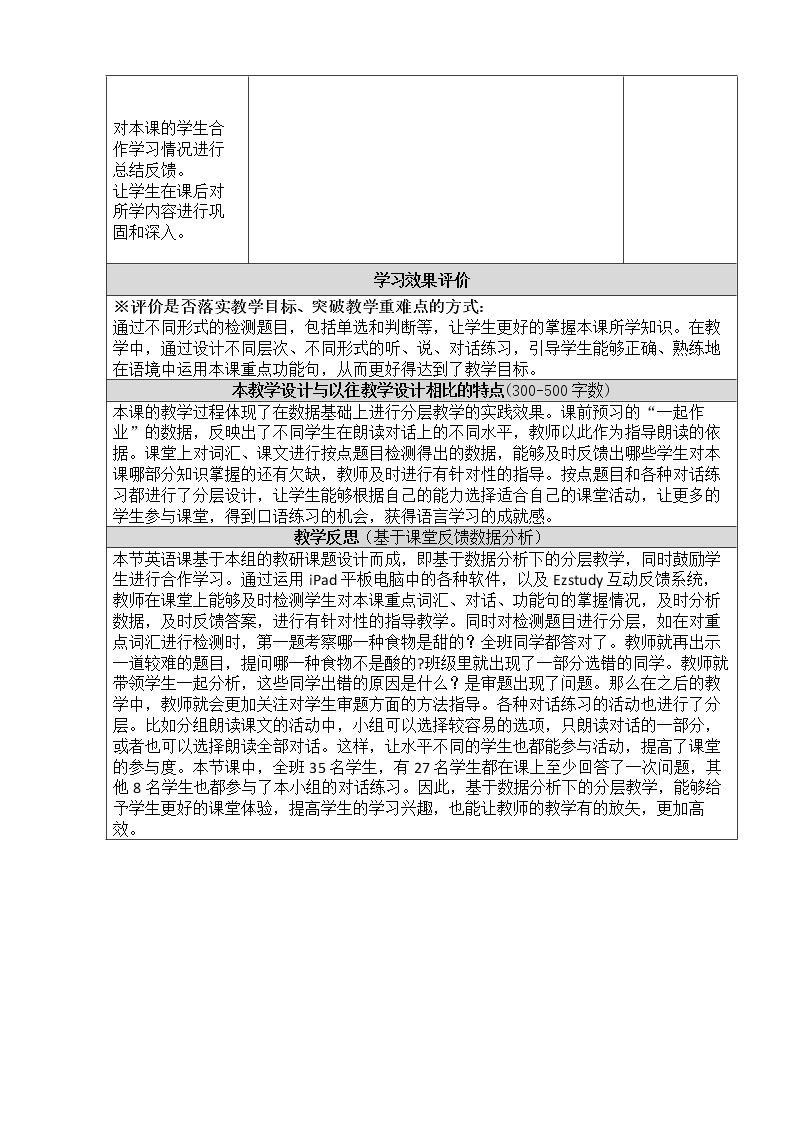 对本课的学生合作学习情况进行总结反馈。
让学生在课后对所学内容进行巩固和深入。

学习效果评价

※评价是否落实教学目标、突破教学重难点的方式:
通过不同形式的检测题目，包括单选和判断等，让学生更好的掌握本课所学知识。在教学中，通过设计不同层次、不同形式的听、说、对话练习，引导学生能够正确、熟练地在语境中运用本课重点功能句，从而更好得达到了教学目标。

本教学设计与以往教学设计相比的特点(300-500字数)

本课的教学过程体现了在数据基础上进行分层教学的实践效果。课前预习的“一起作业”的数据，反映出了不同学生在朗读对话上的不同水平，教师以此作为指导朗读的依据。课堂上对词汇、课文进行按点题目检测得出的数据，能够及时反馈出哪些学生对本课哪部分知识掌握的还有欠缺，教师及时进行有针对性的指导。按点题目和各种对话练习都进行了分层设计，让学生能够根据自己的能力选择适合自己的课堂活动，让更多的学生参与课堂，得到口语练习的机会，获得语言学习的成就感。

教学反思(基于课堂反馈数据分析)

本节英语课基于本组的教研课题设计而成，即基于数据分析下的分层教学，同时鼓励学生进行合作学习。通过运用iPad平板电脑中的各种软件，以及Ezstudy互动反馈系统，教师在课堂上能够及时检测学生对本课重点词汇、对话、功能句的掌握情况，及时分析数据，及时反馈答案，进行有针对性的指导教学。同时对检测题目进行分层，如在对重点词汇进行检测时，第一题考察哪一种食物是甜的？全班同学都答对了。教师就再出示一道较难的题目，提问哪一种食物不是酸的?班级里就出现了一部分选错的同学。教师就带领学生一起分析，这些同学出错的原因是什么？是审题出现了问题。那么在之后的教学中，教师就会更加关注对学生审题方面的方法指导。各种对话练习的活动也进行了分层。比如分组朗读课文的活动中，小组可以选择较容易的选项，只朗读对话的一部分，或者也可以选择朗读全部对话。这样，让水平不同的学生也都能参与活动，提高了课堂的参与度。本节课中，全班35名学生，有27名学生都在课上至少回答了一次问题，其他8名学生也都参与了本小组的对话练习。因此，基于数据分析下的分层教学，能够给予学生更好的课堂体验，提高学生的学习兴趣，也能让教师的教学有的放矢，更加高效。